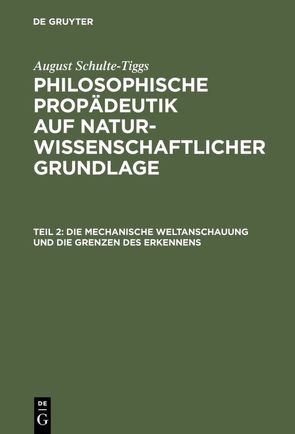 DE GRUYTER

August Schulte-Tiggs

PHILOSOPHISCHE PROPÄDEUTIK AUF NATURWISSENSCHAFTLICHER GRUNDLAGE

TEIL 2: DIE MECHANISCHE WELTANSCHAUUNG UND DIE GRENZEN DES ERKENNENS

DE G